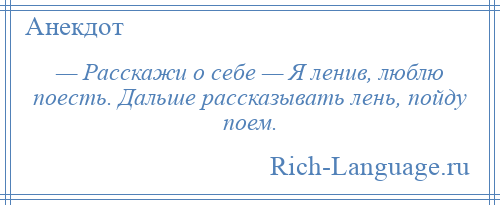 Анекдот

— Расскажи о себе — Я ленив, люблю поесть. Дальше рассказывать лень, пойду поем.

Rich-Language.ru